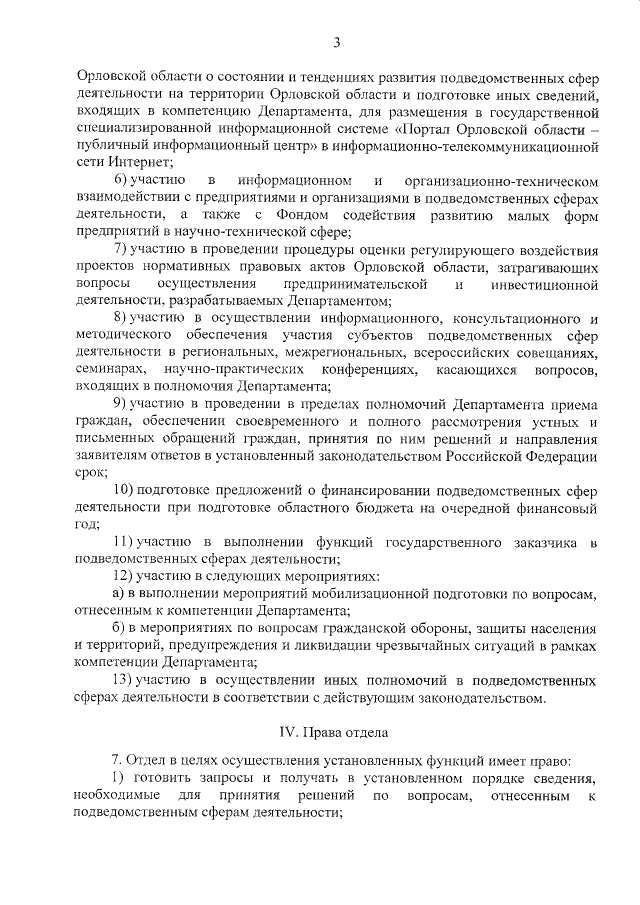 3

Орловской области о состоянии и тенденциях развития подведомственных сфер деятельности на территории Орловской области и подготовке иных сведений, входящих в компетенцию Департамента, для размещения в государственной специализированной информационной системе «Портал Орловской области – публичный информационный центр» в информационно-телекоммуникационной сети Интернет;

6) участию в информационном и организационно-техническом взаимодействии с предприятиями и организациями в подведомственных сферах деятельности, а также с Фондом содействия развитию малых форм предприятий в научно-технической сфере;

7) участию в проведении процедуры оценки регулирующего воздействия проектов нормативных правовых актов Орловской области, затрагивающих вопросы осуществления предпринимательской и инвестиционной деятельности, разрабатываемых Департаментом;

8) участию в осуществлении информационного, консультационного и методического обеспечения участия субъектов подведомственных сфер деятельности в региональных, межрегиональных, всероссийских совещаниях, семинарах, научно-практических конференциях, касающихся вопросов, входящих в полномочия Департамента;

9) участию в проведении в пределах полномочий Департамента приема граждан, обеспечении своевременного и полного рассмотрения устных и письменных обращений граждан, принятия по ним решений и направления заявителям ответов в установленный законодательством Российской Федерации срок;

10) подготовке предложений о финансировании подведомственных сфер деятельности при подготовке областного бюджета на очередной финансовый год;

11) участию в выполнении функций государственного заказчика в подведомственных сферах деятельности;

12) участию в следующих мероприятиях:

а) в выполнении мероприятий мобилизационной подготовки по вопросам, отнесенным к компетенции Департамента;

б) в мероприятиях по вопросам гражданской обороны, защиты населения и территорий, предупреждения и ликвидации чрезвычайных ситуаций в рамках компетенции Департамента;

13) участию в осуществлении иных полномочий в подведомственных сферах деятельности в соответствии с действующим законодательством.

IV. Права отдела

7. Отдел в целях осуществления установленных функций имеет право:

1) готовить запросы и получать в установленном порядке сведения, необходимые для принятия решений по вопросам, отнесенным к подведомственным сферам деятельности;